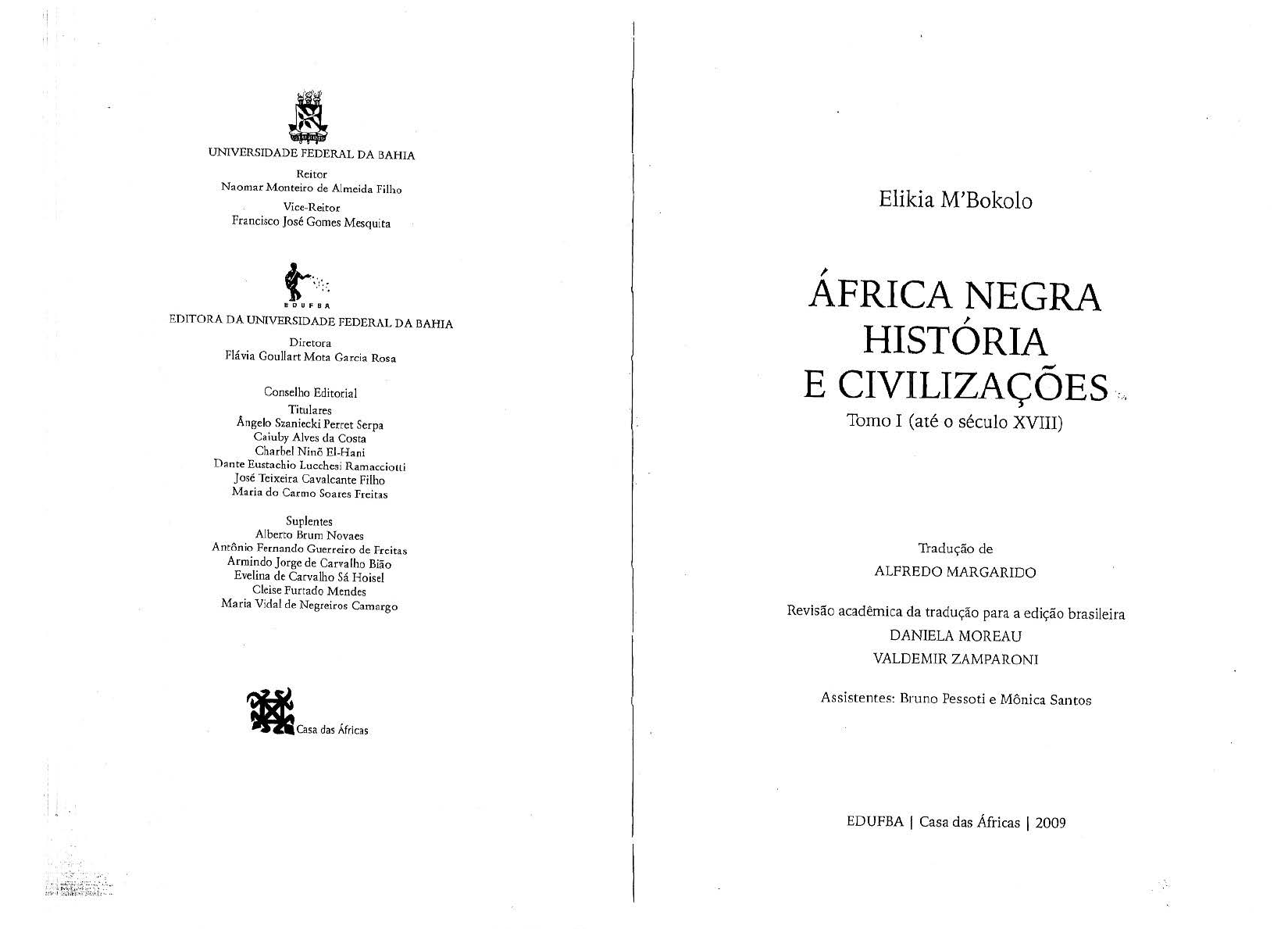 UNIVERSIDADE FEDERAL DA BAHIA

Reitor
Naomar Monteiro de Almeida Filho

Vice-Reitor
Francisco José Gomes Mesquita

EDUFBA

EDITORA DA UNIVERSIDADE FEDERAL DA BAHIA

Diretora
Flávia Goullart Mota Garcia Rosa

Conselho Editorial
Titulares
Ângelo Szaniecki Perret Serpa
Caiuby Alves da Costa
Charbel Ninõ El-Hani
Dante Eustachio Lucchesi Ramacciotti
José Teixeira Cavalcante Filho
Maria do Carmo Soares Freitas

Suplentes
Alberto Brum Novaes
Antônio Fernando Guerreiro de Freitas
Armindo Jorge de Carvalho Bião
Evelina de Carvalho Sá Hoisel
Cleise Furtado Mendes
Maria Vidal de Negreiros Camargo

Casa das Áfricas

Elikia M'Bokolo

ÁFRICA NEGRA
HISTÓRIA
E CIVILIZAÇÕES
Tomo I (até o século XVIII)

Tradução de
ALFREDO MARGARIDO

Revisão acadêmica da tradução para a edição brasileira
DANIELA MOREAU
VALDEMIR ZAMPARONI

Assistentes: Bruno Pessoti e Mônica Santos

EDUFBA | Casa das Áfricas | 2009